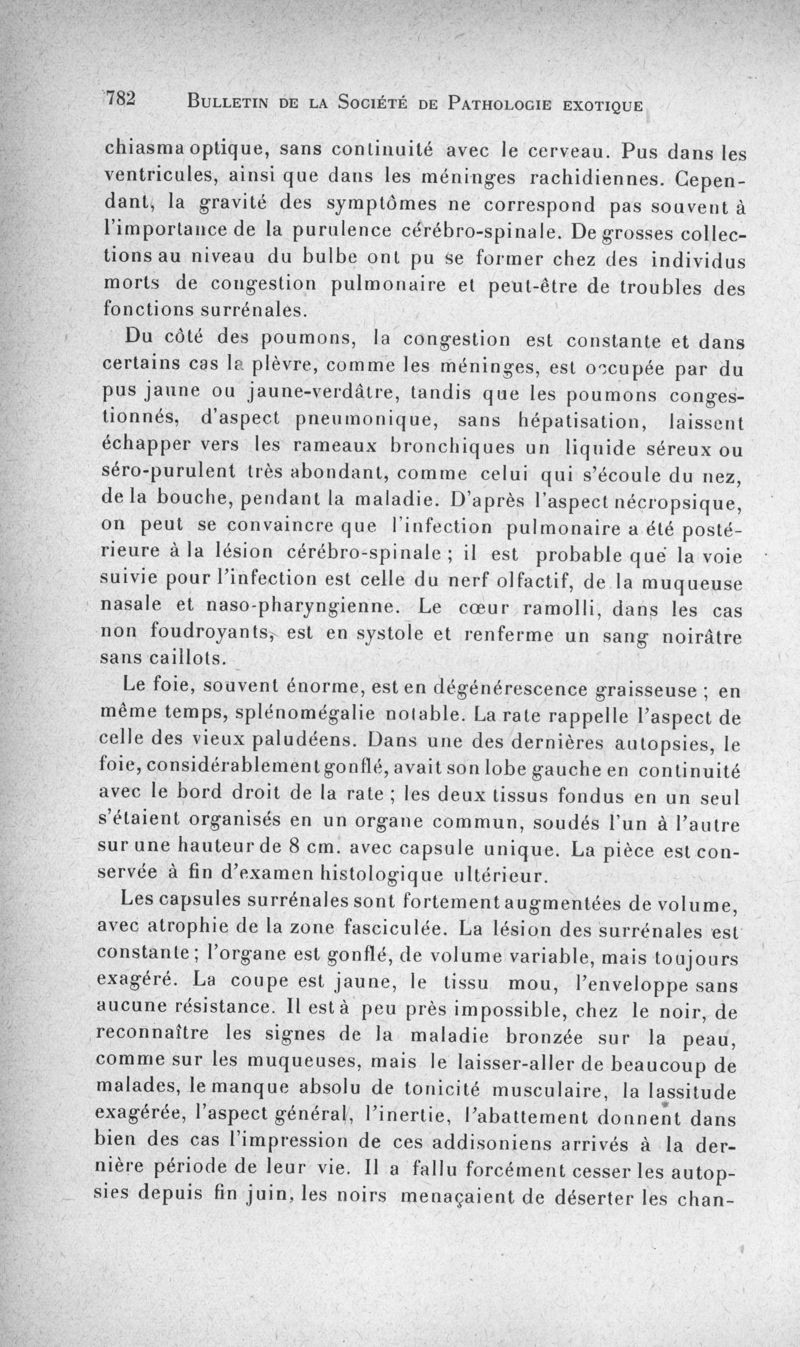 782 BULLETIN DE LA SOCIÉTÉ DE PATHOLOGIE EXOTIQUE

chiasma optique, sans continuité avec le cerveau. Pus dans les ventricules, ainsi que dans les méninges rachidiennes. Cependant, la gravité des symptômes ne correspond pas souvent à l'importance de la purulence cérébro-spinale. De grosses collections au niveau du bulbe ont pu se former chez des individus morts de congestion pulmonaire et peut-être de troubles des fonctions surrénales.

Du côté des poumons, la congestion est constante et dans certains cas la plèvre, comme les méninges, est occupée par du pus jaune ou jaune-verdâtre, tandis que les poumons congestionnés, d'aspect pneumonique, sans hépatisation, laissent échapper vers les rameaux bronchiques un liquide séreux ou séro-purulent très abondant, comme celui qui s'écoule du nez, de la bouche, pendant la maladie. D'après l'aspect nécropsique, on peut se convaincre que l'infection pulmonaire a été postérieure à la lésion cérébro-spinale ; il est probable que la voie suivie pour l'infection est celle du nerf olfactif, de la muqueuse nasale et naso-pharyngienne. Le cœur ramolli, dans les cas non foudroyants, est en systole et renferme un sang noirâtre sans caillots.

Le foie, souvent énorme, est en dégénérescence graisseuse ; en même temps, splénomégalie notable. La rate rappelle l'aspect de celle des vieux paludéens. Dans une des dernières autopsies, le foie, considérablement gonflé, avait son lobe gauche en continuité avec le bord droit de la rate ; les deux tissus fondus en un seul s'étaient organisés en un organe commun, soudés l'un à l'autre sur une hauteur de 8 cm. avec capsule unique. La pièce est conservée à fin d'examen histologique ultérieur.

Les capsules surrénales sont fortement augmentées de volume, avec atrophie de la zone fasciculée. La lésion des surrénales est constante ; l'organe est gonflé, de volume variable, mais toujours exagéré. La coupe est jaune, le tissu mou, l'enveloppe sans aucune résistance. Il est à peu près impossible, chez le noir, de reconnaître les signes de la maladie bronzée sur la peau, comme sur les muqueuses, mais le laisser-aller de beaucoup de malades, le manque absolu de tonicité musculaire, la lassitude exagérée, l'aspect général, l'inertie, l'abattement donnent dans bien des cas l'impression de ces addisoniens arrivés à la dernière période de leur vie. Il a fallu forcément cesser les autopsies depuis fin juin, les noirs menaçaient de déserter les chan-